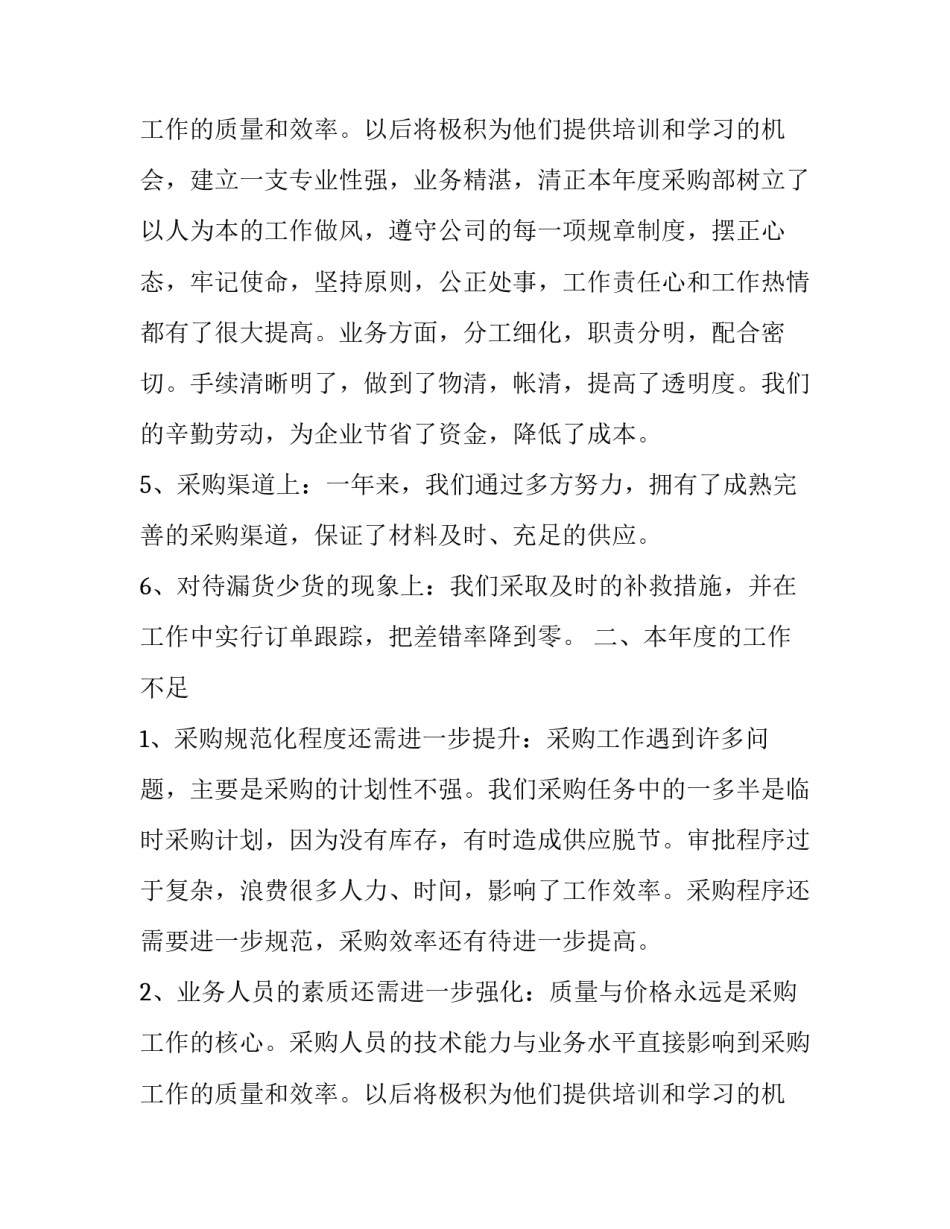 工作的质量和效率。以后将极积为他们提供培训和学习的机会，建立一支专业性强，业务精湛，清正本年度采购部树立了以人为本的工作做风，遵守公司的每一项规章制度，摆正心态，牢记使命，坚持原则，公正处事，工作责任心和工作热情都有了很大提高。业务方面，分工细化，职责分明，配合密切。手续清晰明了，做到了物清，帐清，提高了透明度。我们的辛勤劳动，为企业节省了资金，降低了成本。

5、采购渠道上：一年来，我们通过多方努力，拥有了成熟完善的采购渠道，保证了材料及时、充足的供应。

6、对待漏货少货的现象上：我们采取及时的补救措施，并在工作中实行订单跟踪，把差错率降到零。 二、本年度的工作不足

1、采购规范化程度还需进一步提升：采购工作遇到许多问题，主要是采购的计划性不强。我们采购任务中的一多半是临时采购计划，因为没有库存，有时造成供应脱节。审批程序过于复杂，浪费很多人力、时间，影响了工作效率。采购程序还需要进一步规范，采购效率还有待进一步提高。

2、业务人员的素质还需进一步强化：质量与价格永远是采购工作的核心。采购人员的技术能力与业务水平直接影响到采购工作的质量和效率。以后将极积为他们提供培训和学习的机